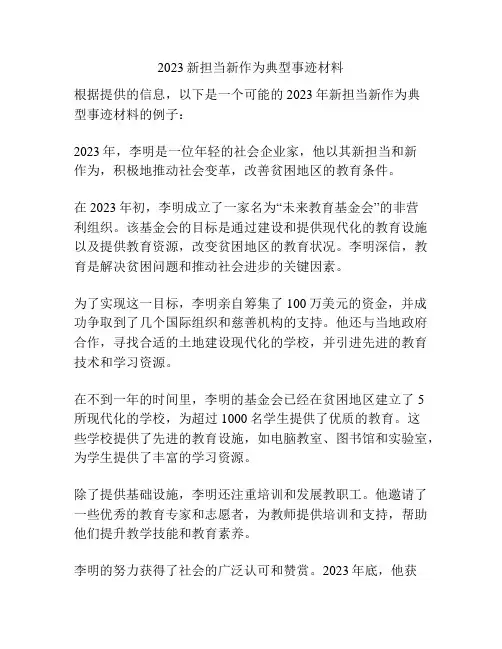 2023 新担当新作为典型事迹材料

根据提供的信息，以下是一个可能的 2023 年新担当新作为典型事迹材料的例子：

2023 年，李明是一位年轻的社会企业家，他以其新担当和新作为，积极地推动社会变革，改善贫困地区的教育条件。

在 2023 年初，李明成立了一家名为“未来教育基金会”的非营利组织。该基金会的目标是通过建设和提供现代化的教育设施以及提供教育资源，改变贫困地区的教育状况。李明深信，教育是解决贫困问题和推动社会进步的关键因素。

为了实现这一目标，李明亲自筹集了 100 万美元的资金，并成功争取到了几个国际组织和慈善机构的支持。他还与当地政府合作，寻找合适的土地建设现代化的学校，并引进先进的教育技术和学习资源。

在不到一年的时间里，李明的基金会已经在贫困地区建立了 5 所现代化的学校，为超过 1000 名学生提供了优质的教育。这些学校提供了先进的教育设施，如电脑教室、图书馆和实验室，为学生提供了丰富的学习资源。

除了提供基础设施，李明还注重培训和发展教职工。他邀请了一些优秀的教育专家和志愿者，为教师提供培训和支持，帮助他们提升教学技能和教育素养。

李明的努力获得了社会的广泛认可和赞赏。2023 年底，他获